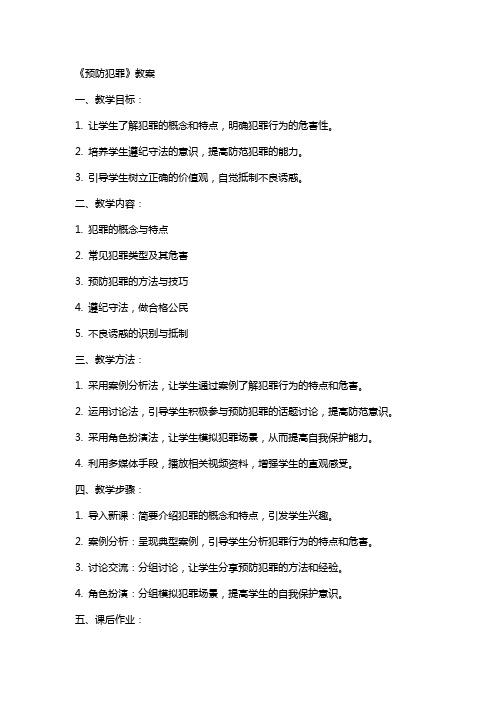 《预防犯罪》教案

一、教学目标：

1. 让学生了解犯罪的概念和特点，明确犯罪行为的危害性。

2. 培养学生遵纪守法的意识，提高防范犯罪的能力。

3. 引导学生树立正确的价值观，自觉抵制不良诱惑。

二、教学内容：

1. 犯罪的概念与特点

2. 常见犯罪类型及其危害

3. 预防犯罪的方法与技巧

4. 遵纪守法，做合格公民

5. 不良诱惑的识别与抵制

三、教学方法：

1. 采用案例分析法，让学生通过案例了解犯罪行为的特点和危害。

2. 运用讨论法，引导学生积极参与预防犯罪的话题讨论，提高防范意识。

3. 采用角色扮演法，让学生模拟犯罪场景，从而提高自我保护能力。

4. 利用多媒体手段，播放相关视频资料，增强学生的直观感受。

四、教学步骤：

1. 导入新课：简要介绍犯罪的概念和特点，引发学生兴趣。

2. 案例分析：呈现典型案例，引导学生分析犯罪行为的特点和危害。

3. 讨论交流：分组讨论，让学生分享预防犯罪的方法和经验。

4. 角色扮演：分组模拟犯罪场景，提高学生的自我保护意识。

五、课后作业：